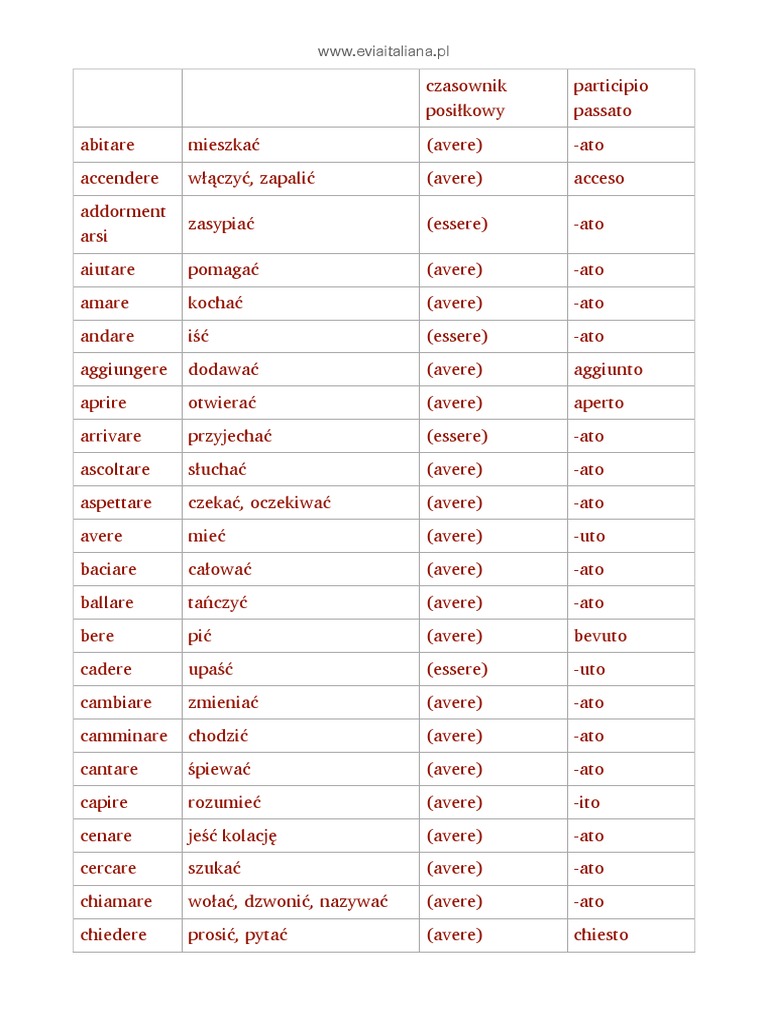 www.eviaitaliana.pl

| | | czasownik posiłkowy | participio passato |
|---|---|---|---|
| abitare | mieszkać | (avere) | -ato |
| accendere | włączyć, zapalić | (avere) | acceso |
| addormentarsi | zasypiać | (essere) | -ato |
| aiutare | pomagać | (avere) | -ato |
| amare | kochać | (avere) | -ato |
| andare | iść | (essere) | -ato |
| aggiungere | dodawać | (avere) | aggiunto |
| aprire | otwierać | (avere) | aperto |
| arrivare | przyjechać | (essere) | -ato |
| ascoltare | słuchać | (avere) | -ato |
| aspettare | czekać, oczekiwać | (avere) | -ato |
| avere | mieć | (avere) | -uto |
| baciare | całować | (avere) | -ato |
| ballare | tańczyć | (avere) | -ato |
| bere | pić | (avere) | bevuto |
| cadere | upaść | (essere) | -uto |
| cambiare | zmieniać | (avere) | -ato |
| camminare | chodzić | (avere) | -ato |
| cantare | śpiewać | (avere) | -ato |
| capire | rozumieć | (avere) | -ito |
| cenare | jeść kolację | (avere) | -ato |
| cercare | szukać | (avere) | -ato |
| chiamare | wołać, dzwonić, nazywać | (avere) | -ato |
| chiedere | prosić, pytać | (avere) | chiesto |